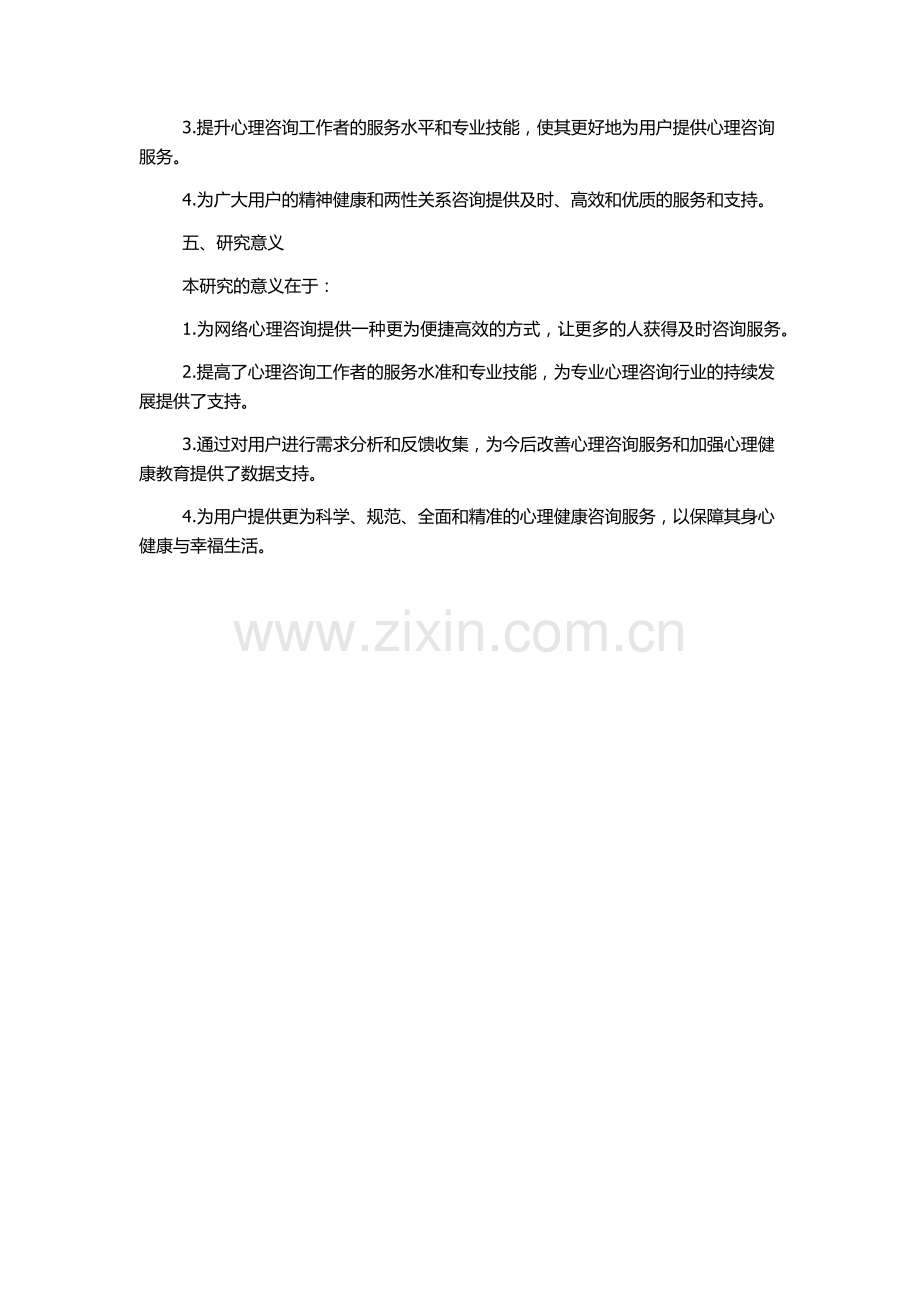 3.提升心理咨询工作者的服务水平和专业技能，使其更好地为用户提供心理咨询服务。

4.为广大用户的精神健康和两性关系咨询提供及时、高效和优质的服务和支持。

五、研究意义

本研究的意义在于：

1.为网络心理咨询提供一种更为便捷高效的方式，让更多的人获得及时咨询服务。

2.提高了心理咨询工作者的服务水准和专业技能，为专业心理咨询行业的持续发展提供了支持。

3.通过对用户进行需求分析和反馈收集，为今后改善心理咨询服务和加强心理健康教育提供了数据支持。

4.为用户提供更为科学、规范、全面和精准的心理健康咨询服务，以保障其身心健康与幸福生活。

www.zixin.com.cn